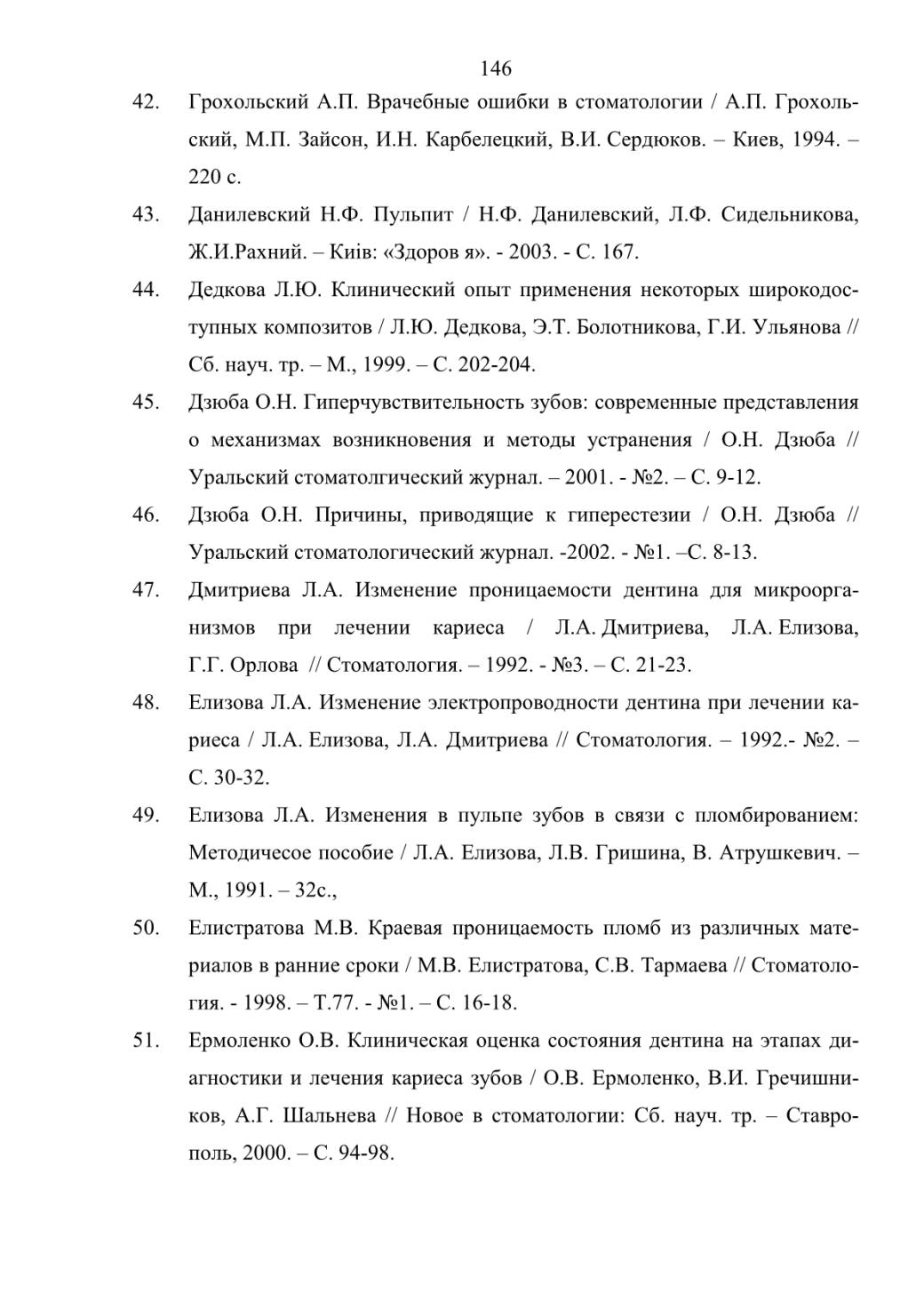 146

42. Грохольский А.П. Врачебные ошибки в стоматологии / А.П. Грохольский, М.П. Зайсон, И.Н. Карбелецкий, В.И. Сердюков. – Киев, 1994. – 220 с.

43. Данилевский Н.Ф. Пульпит / Н.Ф. Данилевский, Л.Ф. Сидельникова, Ж.И.Рахний. – Київ: «Здоров я». - 2003. - С. 167.

44. Дедкова Л.Ю. Клинический опыт применения некоторых широкодоступных композитов / Л.Ю. Дедкова, Э.Т. Болотникова, Г.И. Ульянова // Сб. науч. тр. – М., 1999. – С. 202-204.

45. Дзюба О.Н. Гиперчувствительность зубов: современные представления о механизмах возникновения и методы устранения / О.Н. Дзюба // Уральский стоматолгический журнал. – 2001. - №2. – С. 9-12.

46. Дзюба О.Н. Причины, приводящие к гиперестезии / О.Н. Дзюба // Уральский стоматологический журнал. -2002. - №1. –С. 8-13.

47. Дмитриева Л.А. Изменение проницаемости дентина для микроорганизмов при лечении кариеса / Л.А. Дмитриева, Л.А. Елизова, Г.Г. Орлова // Стоматология. – 1992. - №3. – С. 21-23.

48. Елизова Л.А. Изменение электропроводности дентина при лечении кариеса / Л.А. Елизова, Л.А. Дмитриева // Стоматология. – 1992.- №2. – С. 30-32.

49. Елизова Л.А. Изменения в пульпе зубов в связи с пломбированием: Методичесое пособие / Л.А. Елизова, Л.В. Гришина, В. Атрушкевич. – М., 1991. – 32с.,

50. Елистратова М.В. Краевая проницаемость пломб из различных материалов в ранние сроки / М.В. Елистратова, С.В. Тармаева // Стоматология. - 1998. – Т.77. - №1. – С. 16-18.

51. Ермоленко О.В. Клиническая оценка состояния дентина на этапах диагностики и лечения кариеса зубов / О.В. Ермоленко, В.И. Гречишников, А.Г. Шальнева // Новое в стоматологии: Сб. науч. тр. – Ставрополь, 2000. – С. 94-98.